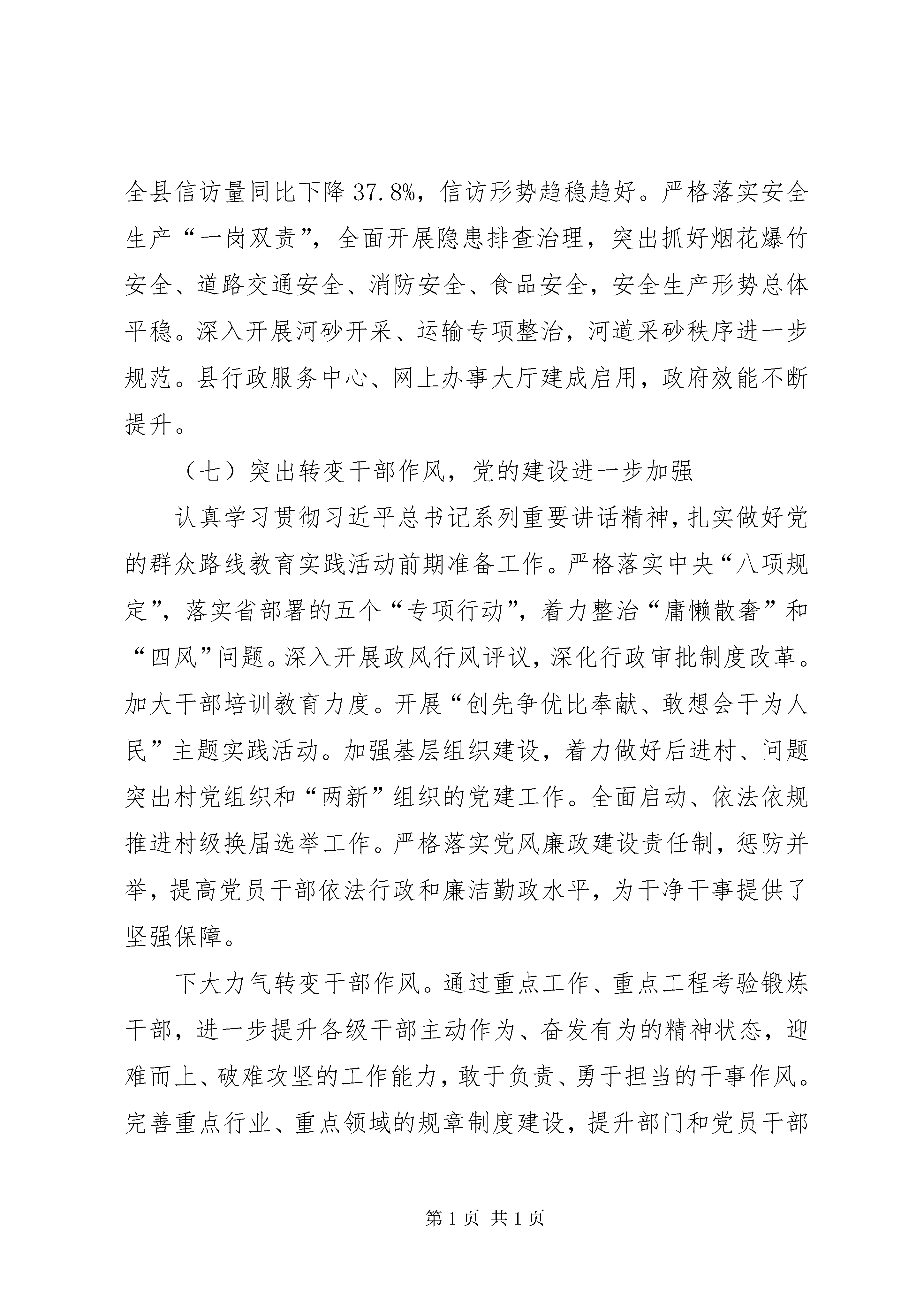 全县信访量同比下降 37.8%，信访形势趋稳趋好。严格落实安全生产“一岗双责”，全面开展隐患排查治理，突出抓好烟花爆竹安全、道路交通安全、消防安全、食品安全，安全生产形势总体平稳。深入开展河砂开采、运输专项整治，河道采砂秩序进一步规范。县行政服务中心、网上办事大厅建成启用，政府效能不断提升。

（七）突出转变干部作风，党的建设进一步加强

认真学习贯彻习近平总书记系列重要讲话精神，扎实做好党的群众路线教育实践活动前期准备工作。严格落实中央“八项规定”，落实省部署的五个“专项行动”，着力整治“庸懒散奢”和“四风”问题。深入开展政风行风评议，深化行政审批制度改革。加大干部培训教育力度。开展“创先争优比奉献、敢想会干为人民”主题实践活动。加强基层组织建设，着力做好后进村、问题突出村党组织和“两新”组织的党建工作。全面启动、依法依规推进村级换届选举工作。严格落实党风廉政建设责任制，惩防并举，提高党员干部依法行政和廉洁勤政水平，为干净干事提供了坚强保障。

下大力气转变干部作风。通过重点工作、重点工程考验锻炼干部，进一步提升各级干部主动作为、奋发有为的精神状态，迎难而上、破难攻坚的工作能力，敢于负责、勇于担当的干事作风。完善重点行业、重点领域的规章制度建设，提升部门和党员干部

第 1 页 共 1 页